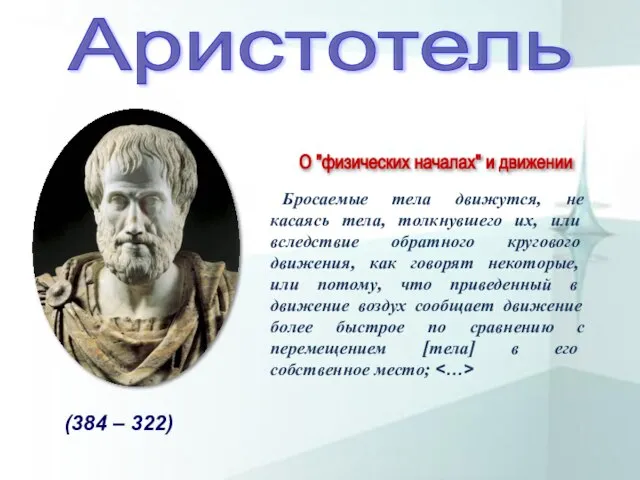 Аристотель

О "физических началах" и движении

Бросаемые тела движутся, не касаясь тела, толкнувшего их, или вследствие обратного кругового движения, как говорят некоторые, или потому, что приведенный в движение воздух сообщает движение более быстрое по сравнению с перемещением [тела] в его собственное место; <…>

(384 – 322)